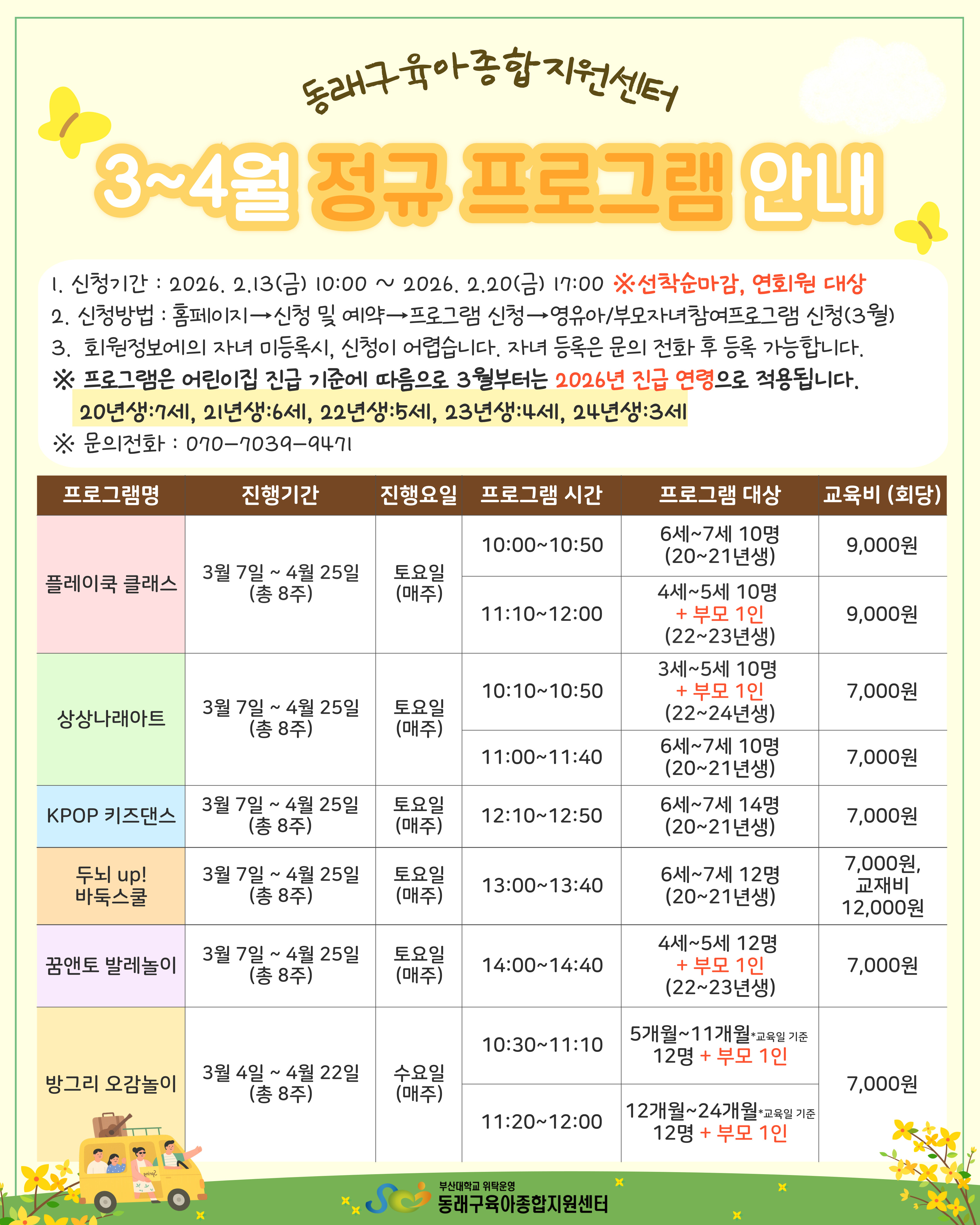 동래구육아종합지원센터

3~4월 정규 프로그램 안내

1. 신청기간 : 2026. 2.13(금) 10:00 ~ 2026. 2.20(금) 17:00 ※선착순마감, 연회원 대상

2. 신청방법 : 홈페이지→신청 및 예약→프로그램 신청→영유아/부모자녀참여프로그램 신청(3월)

3. 회원정보에의 자녀 미등록시, 신청이 어렵습니다. 자녀 등록은 문의 전화 후 등록 가능합니다.

※ 프로그램은 어린이집 진급 기준에 따름으로 3월부터는 2026년 진급 연령으로 적용됩니다.

20년생:7세, 21년생:6세, 22년생:5세, 23년생:4세, 24년생:3세

※ 문의전화 : 070-7039-9471

| 프로그램명 | 진행기간 | 진행요일 | 프로그램 시간 | 프로그램 대상 | 교육비 (회당) |
|---|---|---|---|---|---|
| 플레이쿡 클래스 | 3월 7일 ~ 4월 25일 (총 8주) | 토요일 (매주) | 10:00~10:50 | 6세~7세 10명 (20~21년생) | 9,000원 |
| | | | 11:10~12:00 | 4세~5세 10명 + 부모 1인 (22~23년생) | 9,000원 |
| 상상나래아트 | 3월 7일 ~ 4월 25일 (총 8주) | 토요일 (매주) | 10:10~10:50 | 3세~5세 10명 + 부모 1인 (22~24년생) | 7,000원 |
| | | | 11:00~11:40 | 6세~7세 10명 (20~21년생) | 7,000원 |
| KPOP 키즈댄스 | 3월 7일 ~ 4월 25일 (총 8주) | 토요일 (매주) | 12:10~12:50 | 6세~7세 14명 (20~21년생) | 7,000원 |
| 두뇌 up! 바둑스쿨 | 3월 7일 ~ 4월 25일 (총 8주) | 토요일 (매주) | 13:00~13:40 | 6세~7세 12명 (20~21년생) | 7,000원, 교재비 12,000원 |
| 꿈앤토 발레놀이 | 3월 7일 ~ 4월 25일 (총 8주) | 토요일 (매주) | 14:00~14:40 | 4세~5세 12명 + 부모 1인 (22~23년생) | 7,000원 |
| 방그리 오감놀이 | 3월 4일 ~ 4월 22일 (총 8주) | 수요일 (매주) | 10:30~11:10 | 5개월~11개월*교육일 기준 12명 + 부모 1인 | 7,000원 |
| | | | 11:20~12:00 | 12개월~24개월*교육일 기준 12명 + 부모 1인 | |

부산대학교 위탁운영
동래구육아종합지원센터